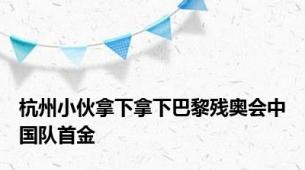 杭州小伙拿下拿下巴黎残奥会中国队首金